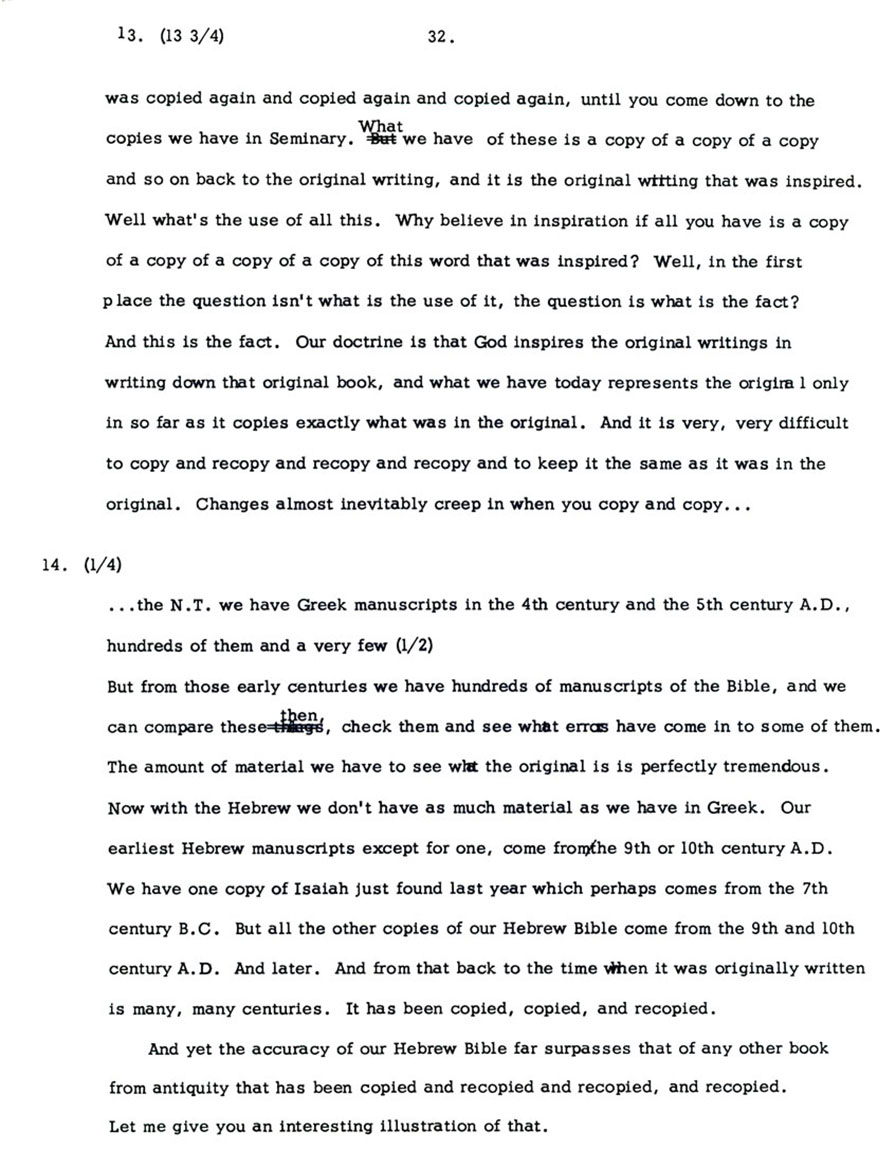 13. (13 3/4)     32.

was copied again and copied again and copied again, until you come down to the copies we have in Seminary. What we have of these is a copy of a copy of a copy and so on back to the original writing, and it is the original writing that was inspired. Well what's the use of all this. Why believe in inspiration if all you have is a copy of a copy of a copy of a copy of this word that was inspired? Well, in the first place the question isn't what is the use of it, the question is what is the fact? And this is the fact. Our doctrine is that God inspires the original writings in writing down that original book, and what we have today represents the origina l only in so far as it copies exactly what was in the original. And it is very, very difficult to copy and recopy and recopy and recopy and to keep it the same as it was in the original. Changes almost inevitably creep in when you copy and copy...

14. (1/4)

...the N.T. we have Greek manuscripts in the 4th century and the 5th century A.D., hundreds of them and a very few (1/2)

But from those early centuries we have hundreds of manuscripts of the Bible, and we can compare these then, check them and see what errors have come in to some of them. The amount of material we have to see what the original is is perfectly tremendous. Now with the Hebrew we don't have as much material as we have in Greek. Our earliest Hebrew manuscripts except for one, come from the 9th or 10th century A.D. We have one copy of Isaiah just found last year which perhaps comes from the 7th century B.C. But all the other copies of our Hebrew Bible come from the 9th and 10th century A.D. And later. And from that back to the time when it was originally written is many, many centuries. It has been copied, copied, and recopied.

And yet the accuracy of our Hebrew Bible far surpasses that of any other book from antiquity that has been copied and recopied and recopied, and recopied. Let me give you an interesting illustration of that.